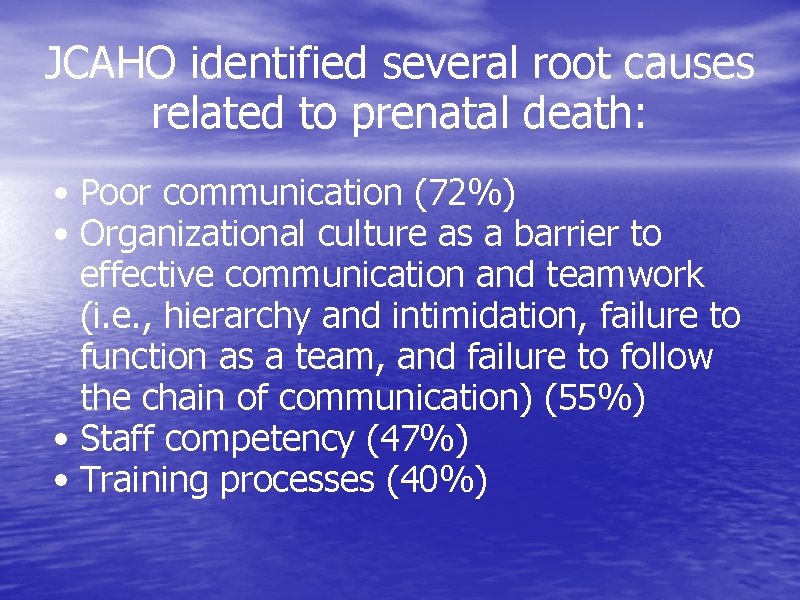 JCAHO identified several root causes related to prenatal death:

• Poor communication (72%)
• Organizational culture as a barrier to effective communication and teamwork (i.e., hierarchy and intimidation, failure to function as a team, and failure to follow the chain of communication) (55%)
• Staff competency (47%)
• Training processes (40%)